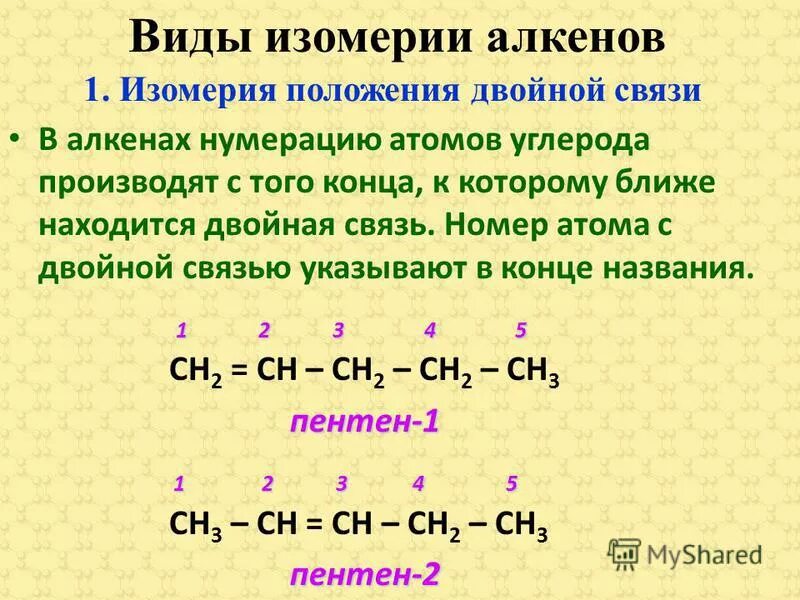 Виды изомерии алкенов

1. Изомерия положения двойной связи

• В алкенах нумерацию атомов углерода производят с того конца, к которому ближе находится двойная связь. Номер атома с двойной связью указывают в конце названия.

1 2 3 4 5

$CH_2 = CH – CH_2 – CH_2 – CH_3$

пентен-1

1 2 3 4 5

$CH_3 – CH = CH – CH_2 – CH_3$

пентен-2

MyShared